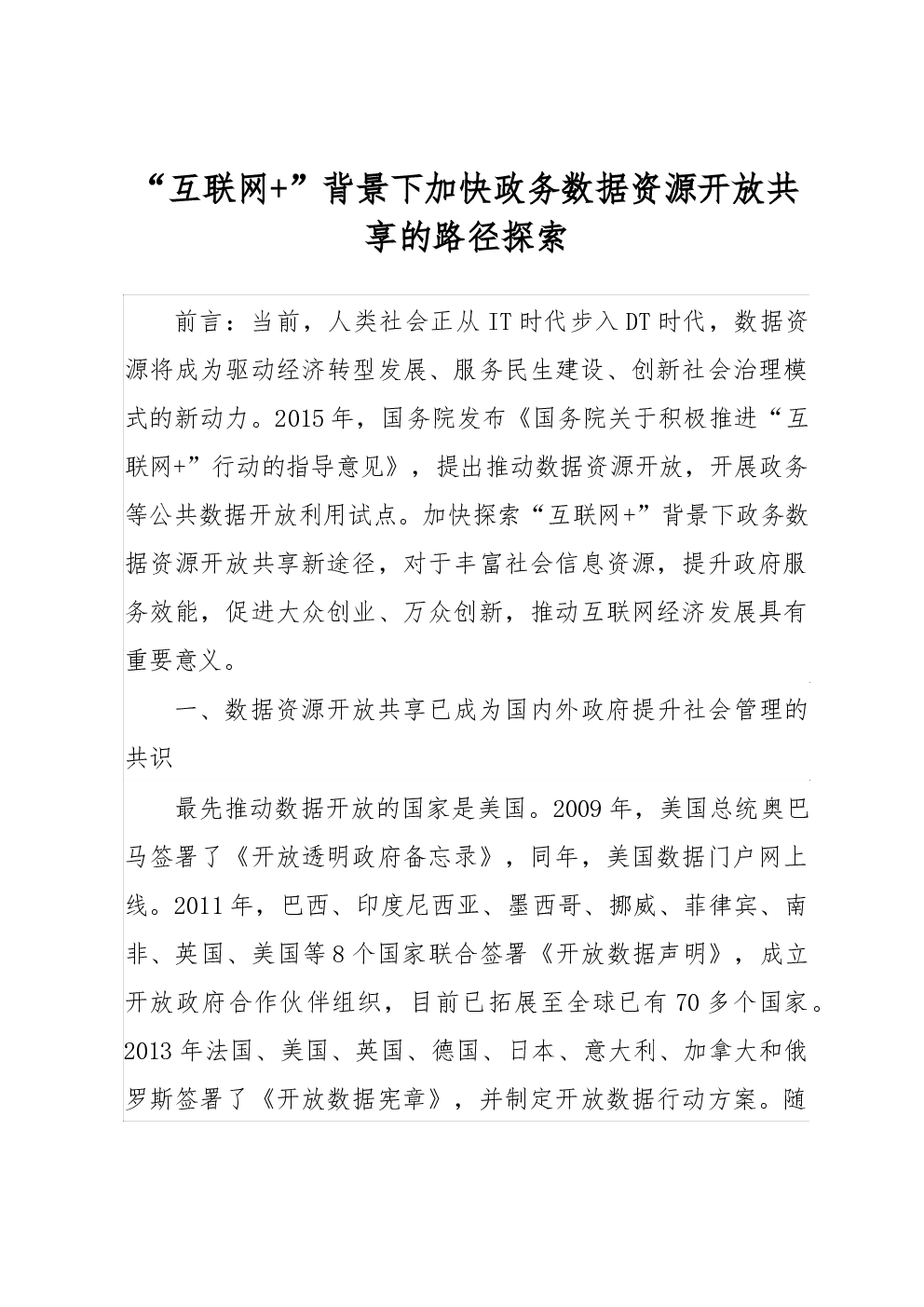 “互联网+”背景下加快政务数据资源开放共享的路径探索

前言：当前，人类社会正从IT时代步入DT时代，数据资源将成为驱动经济转型发展、服务民生建设、创新社会治理模式的新动力。2015年，国务院发布《国务院关于积极推进“互联网+”行动的指导意见》，提出推动数据资源开放，开展政务等公共数据开放利用试点。加快探索“互联网+”背景下政务数据资源开放共享新途径，对于丰富社会信息资源，提升政府服务效能，促进大众创业、万众创新，推动互联网经济发展具有重要意义。

一、数据资源开放共享已成为国内外政府提升社会管理的共识

最先推动数据开放的国家是美国。2009年，美国总统奥巴马签署了《开放透明政府备忘录》，同年，美国数据门户网上线。2011年，巴西、印度尼西亚、墨西哥、挪威、菲律宾、南非、英国、美国等8个国家联合签署《开放数据声明》，成立开放政府合作伙伴组织，目前已拓展至全球已有70多个国家。2013年法国、美国、英国、德国、日本、意大利、加拿大和俄罗斯签署了《开放数据宪章》，并制定开放数据行动方案。随